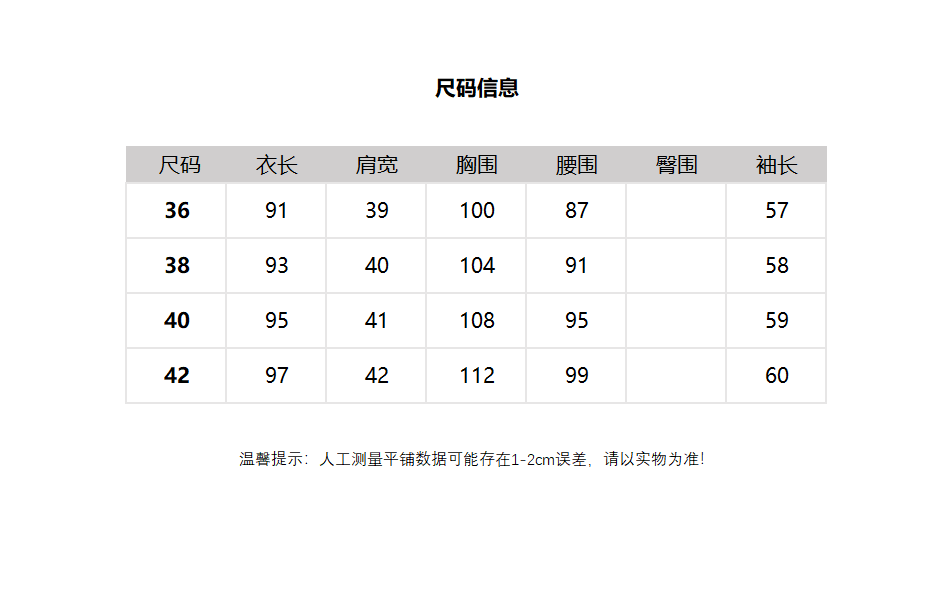 尺码信息

| 尺码 | 衣长 | 肩宽 | 胸围 | 腰围 | 臀围 | 袖长 |
|---|---|---|---|---|---|---|
| 36 | 91 | 39 | 100 | 87 |  | 57 |
| 38 | 93 | 40 | 104 | 91 |  | 58 |
| 40 | 95 | 41 | 108 | 95 |  | 59 |
| 42 | 97 | 42 | 112 | 99 |  | 60 |

温馨提示：人工测量平铺数据可能存在1-2cm误差，请以实物为准!